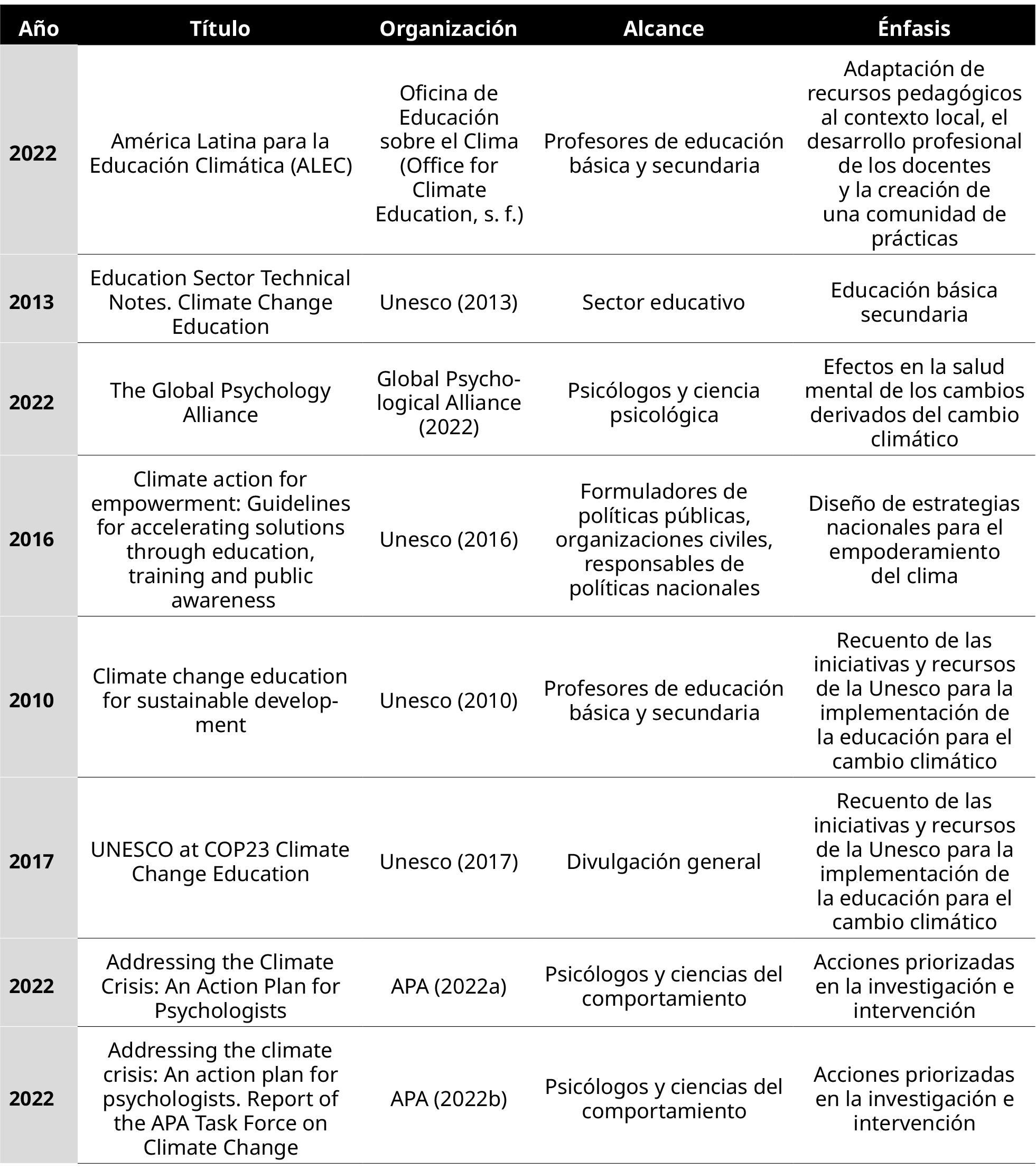 | Año | Título | Organización | Alcance | Énfasis |
|---|---|---|---|---|
| 2022 | América Latina para la Educación Climática (ALEC) | Oficina de Educación sobre el Clima (Office for Climate Education, s. f.) | Profesores de educación básica y secundaria | Adaptación de recursos pedagógicos al contexto local, el desarrollo profesional de los docentes y la creación de una comunidad de prácticas |
| 2013 | Education Sector Technical Notes. Climate Change Education | Unesco (2013) | Sector educativo | Educación básica secundaria |
| 2022 | The Global Psychology Alliance | Global Psychological Alliance (2022) | Psicólogos y ciencia psicológica | Efectos en la salud mental de los cambios derivados del cambio climático |
| 2016 | Climate action for empowerment: Guidelines for accelerating solutions through education, training and public awareness | Unesco (2016) | Formuladores de políticas públicas, organizaciones civiles, responsables de políticas nacionales | Diseño de estrategias nacionales para el empoderamiento del clima |
| 2010 | Climate change education for sustainable development | Unesco (2010) | Profesores de educación básica y secundaria | Recuento de las iniciativas y recursos de la Unesco para la implementación de la educación para el cambio climático |
| 2017 | UNESCO at COP23 Climate Change Education | Unesco (2017) | Divulgación general | Recuento de las iniciativas y recursos de la Unesco para la implementación de la educación para el cambio climático |
| 2022 | Addressing the Climate Crisis: An Action Plan for Psychologists | APA (2022a) | Psicólogos y ciencias del comportamiento | Acciones priorizadas en la investigación e intervención |
| 2022 | Addressing the climate crisis: An action plan for psychologists. Report of the APA Task Force on Climate Change | APA (2022b) | Psicólogos y ciencias del comportamiento | Acciones priorizadas en la investigación e intervención |